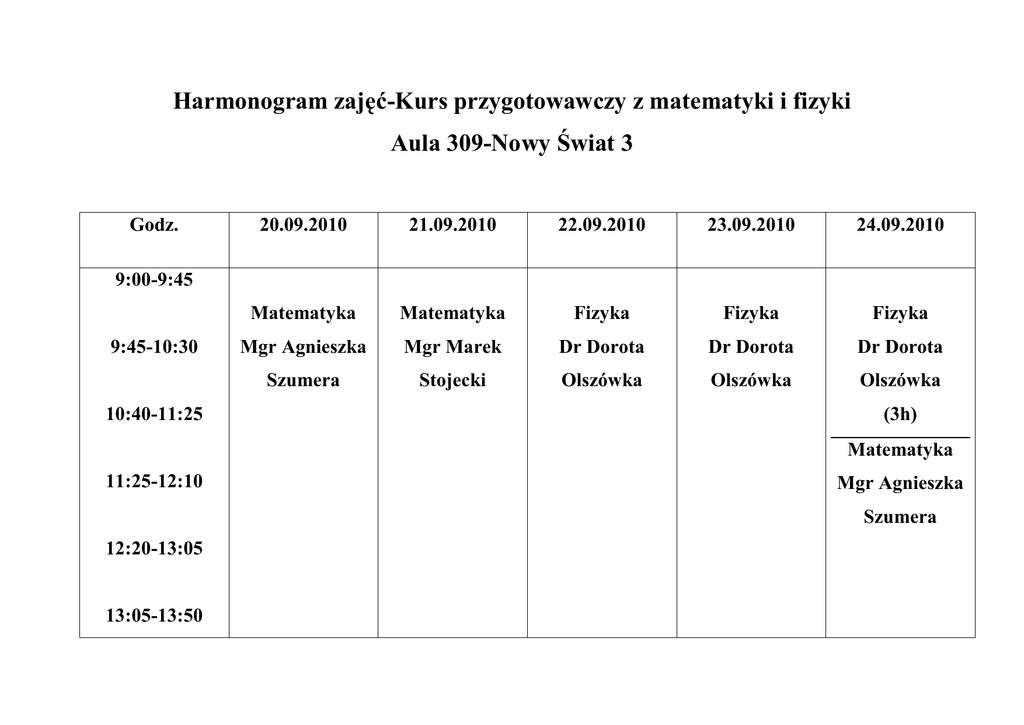 Harmonogram zajęć-Kurs przygotowawczy z matematyki i fizyki

Aula 309-Nowy Świat 3

| Godz. | 20.09.2010 | 21.09.2010 | 22.09.2010 | 23.09.2010 | 24.09.2010 |
|---|---|---|---|---|---|
| 9:00-9:45 9:45-10:30 10:40-11:25 11:25-12:10 12:20-13:05 13:05-13:50 | Matematyka Mgr Agnieszka Szumera | Matematyka Mgr Marek Stojecki | Fizyka Dr Dorota Olszówka | Fizyka Dr Dorota Olszówka | Fizyka Dr Dorota Olszówka (3h) Matematyka Mgr Agnieszka Szumera |